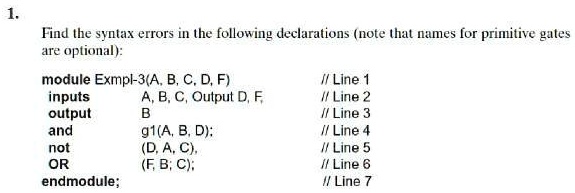 1.

Find the syntax errors in the following declarations (note that names for primitive gates are optional):

module Exmpl-3(A, B, C, D, F) // Line 1
inputs A, B, C, Output D, F, // Line 2
output B // Line 3
and g1(A, B, D); // Line 4
not (D, A, C), // Line 5
OR (F, B; C); // Line 6
endmodule; // Line 7